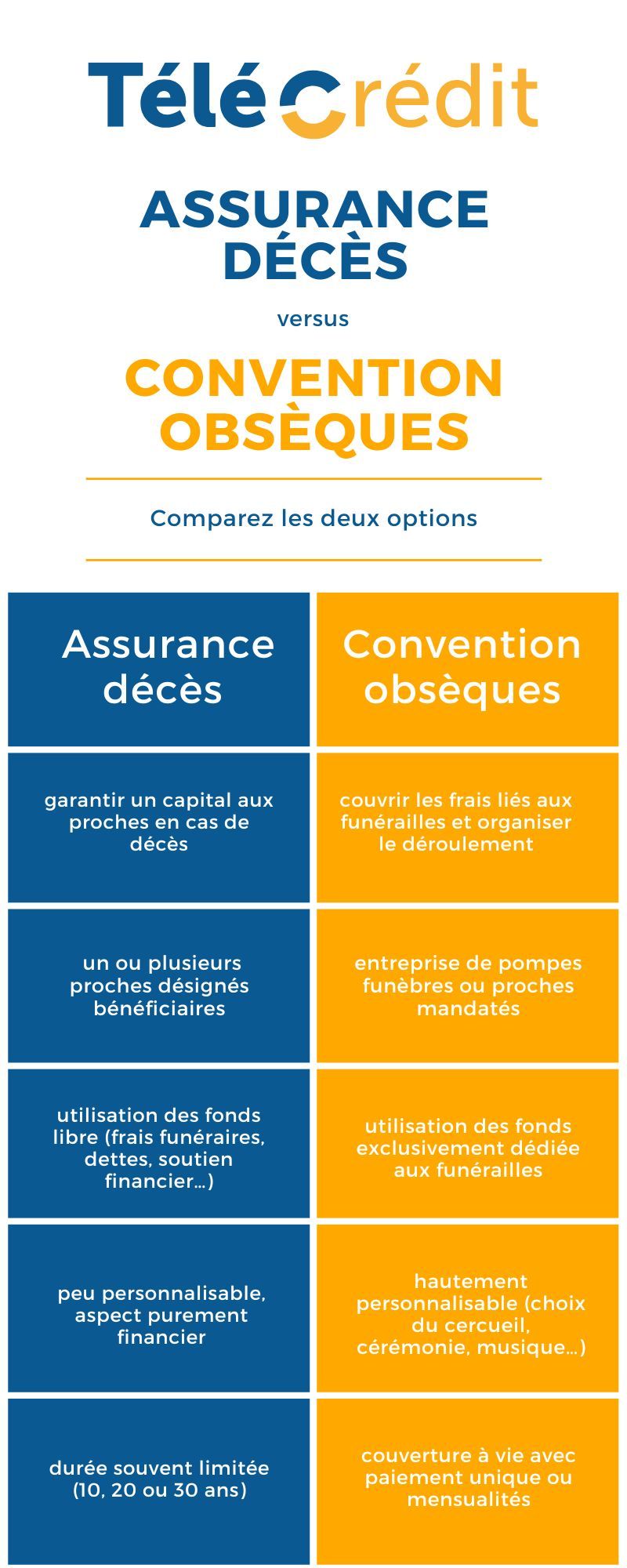 TéléCrédit

ASSURANCE DÉCÈS

versus

CONVENTION OBSÈQUES

Comparez les deux options

| Assurance décès | Convention obsèques |
|---|---|
| garantir un capital aux proches en cas de décès | couvrir les frais liés aux funérailles et organiser le déroulement |
| un ou plusieurs proches désignés bénéficiaires | entreprise de pompes funèbres ou proches mandatés |
| utilisation des fonds libre (frais funéraires, dettes, soutien financier...) | utilisation des fonds exclusivement dédiée aux funérailles |
| peu personnalisable, aspect purement financier | hautement personnalisable (choix du cercueil, cérémonie, musique...) |
| durée souvent limitée (10, 20 ou 30 ans) | couverture à vie avec paiement unique ou mensualités |